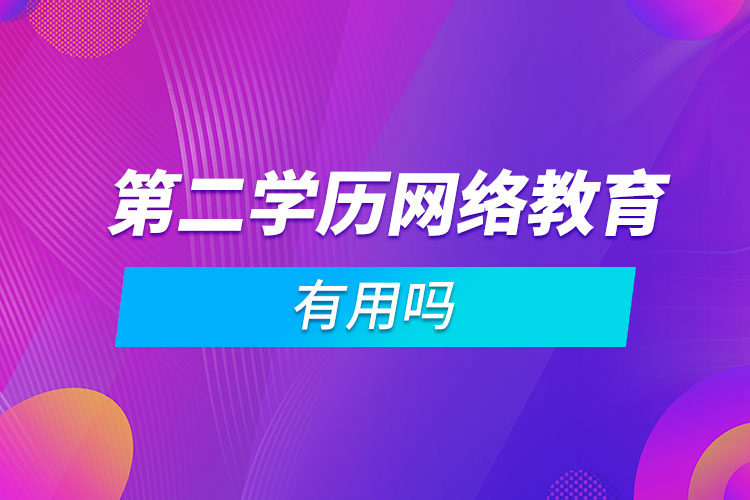 第二学历网络教育

有用吗